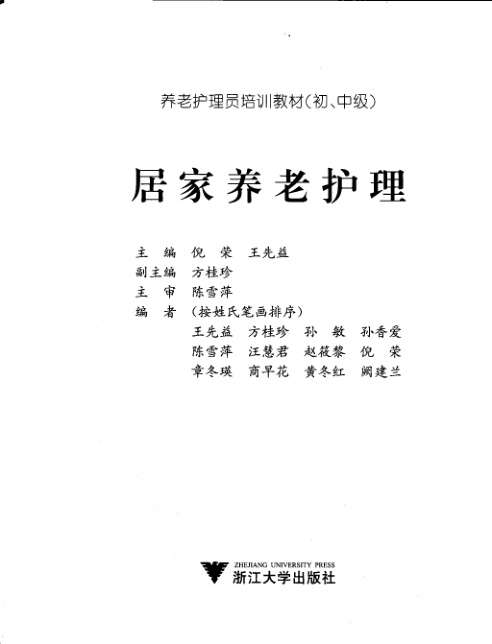 养老护理员培训教材(初、中级)

居家养老护理

主　编　倪　荣　王先益
副主编　方桂珍
主　审　陈雪萍
编　者　(按姓氏笔画排序)
王先益　方桂珍　孙　敏　孙香爱
陈雪萍　汪慧君　赵筱黎　倪　荣
章冬瑛　商早花　黄冬红　阙建兰

ZHEJIANG UNIVERSITY PRESS
浙江大学出版社